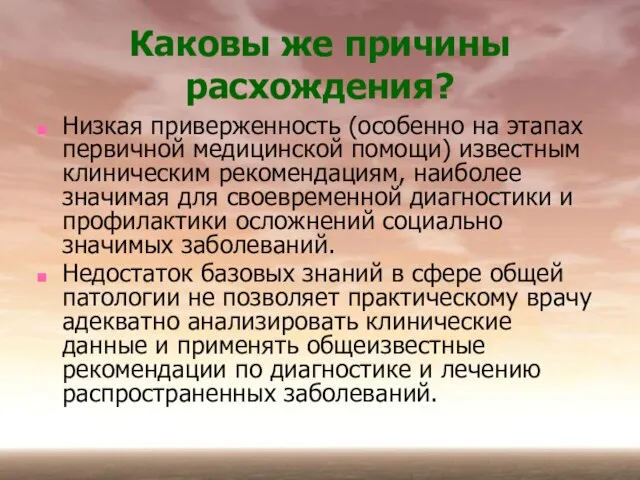 Каковы же причины расхождения?

Низкая приверженность (особенно на этапах первичной медицинской помощи) известным клиническим рекомендациям, наиболее значимая для своевременной диагностики и профилактики осложнений социально значимых заболеваний.

Недостаток базовых знаний в сфере общей патологии не позволяет практическому врачу адекватно анализировать клинические данные и применять общеизвестные рекомендации по диагностике и лечению распространенных заболеваний.